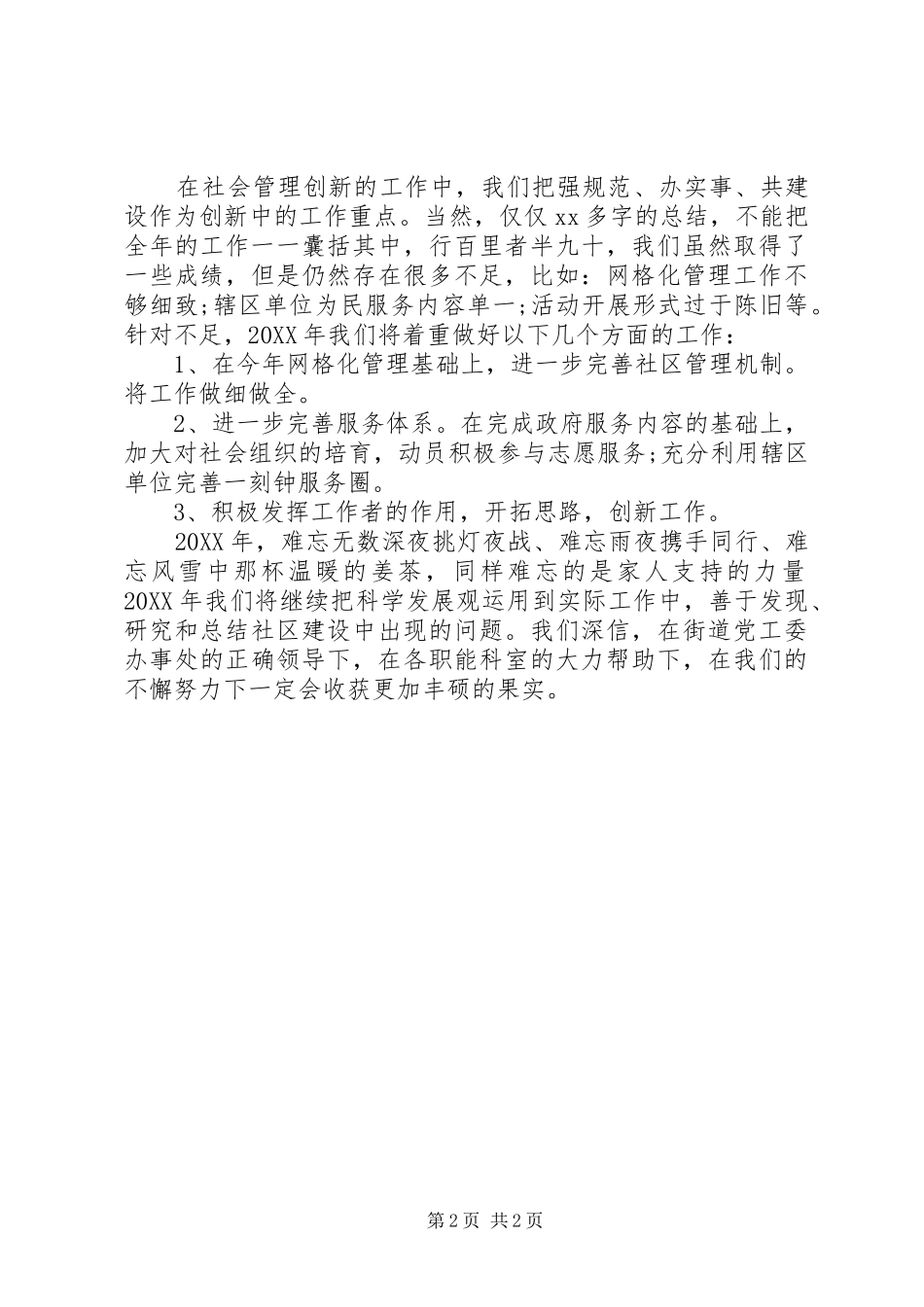 在社会管理创新的工作中，我们把强规范、办实事、共建设作为创新中的工作重点。当然，仅仅xx多字的总结，不能把全年的工作一一囊括其中，行百里者半九十，我们虽然取得了一些成绩，但是仍然存在很多不足，比如：网格化管理工作不够细致;辖区单位为民服务内容单一;活动开展形式过于陈旧等。针对不足，20XX年我们将着重做好以下几个方面的工作：

1、在今年网格化管理基础上，进一步完善社区管理机制。将工作做细做全。

2、进一步完善服务体系。在完成政府服务内容的基础上，加大对社会组织的培育，动员积极参与志愿服务;充分利用辖区单位完善一刻钟服务圈。

3、积极发挥工作者的作用，开拓思路，创新工作。

20XX年，难忘无数深夜挑灯夜战、难忘雨夜携手同行、难忘风雪中那杯温暖的姜茶，同样难忘的是家人支持的力量20XX年我们将继续把科学发展观运用到实际工作中，善于发现、研究和总结社区建设中出现的问题。我们深信，在街道党工委办事处的正确领导下，在各职能科室的大力帮助下，在我们的不懈努力下一定会收获更加丰硕的果实。

第2页 共2页